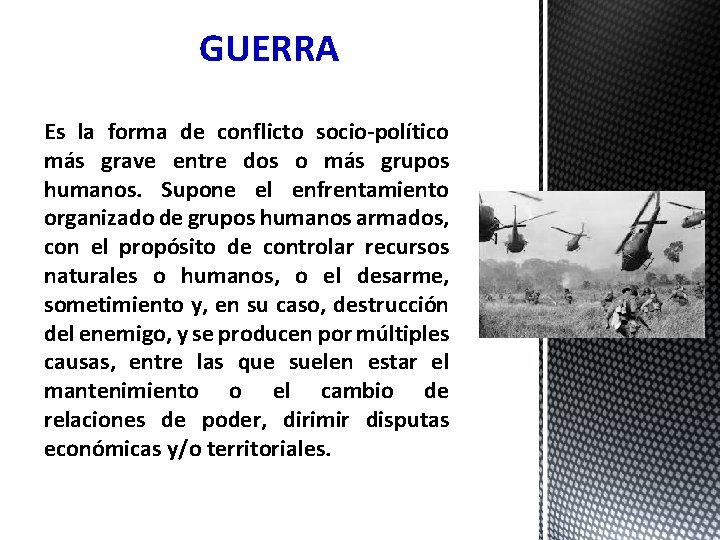 GUERRA

Es la forma de conflicto socio-político más grave entre dos o más grupos humanos. Supone el enfrentamiento organizado de grupos humanos armados, con el propósito de controlar recursos naturales o humanos, o el desarme, sometimiento y, en su caso, destrucción del enemigo, y se producen por múltiples causas, entre las que suelen estar el mantenimiento o el cambio de relaciones de poder, dirimir disputas económicas y/o territoriales.